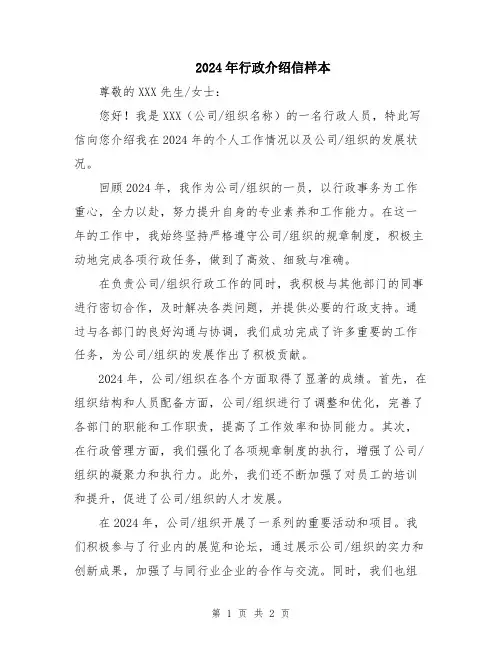 2024年行政介绍信样本

尊敬的XXX先生/女士：

您好！我是XXX（公司/组织名称）的一名行政人员，特此写信向您介绍我在2024年的个人工作情况以及公司/组织的发展状况。

回顾2024年，我作为公司/组织的一员，以行政事务为工作重心，全力以赴，努力提升自身的专业素养和工作能力。在这一年的工作中，我始终坚持严格遵守公司/组织的规章制度，积极主动地完成各项行政任务，做到了高效、细致与准确。

在负责公司/组织行政工作的同时，我积极与其他部门的同事进行密切合作，及时解决各类问题，并提供必要的行政支持。通过与各部门的良好沟通与协调，我们成功完成了许多重要的工作任务，为公司/组织的发展作出了积极贡献。

2024年，公司/组织在各个方面取得了显著的成绩。首先，在组织结构和人员配备方面，公司/组织进行了调整和优化，完善了各部门的职能和工作职责，提高了工作效率和协同能力。其次，在行政管理方面，我们强化了各项规章制度的执行，增强了公司/组织的凝聚力和执行力。此外，我们还不断加强了对员工的培训和提升，促进了公司/组织的人才发展。

在2024年，公司/组织开展了一系列的重要活动和项目。我们积极参与了行业内的展览和论坛，通过展示公司/组织的实力和创新成果，加强了与同行业企业的合作与交流。同时，我们也组

第 1 页 共 2 页